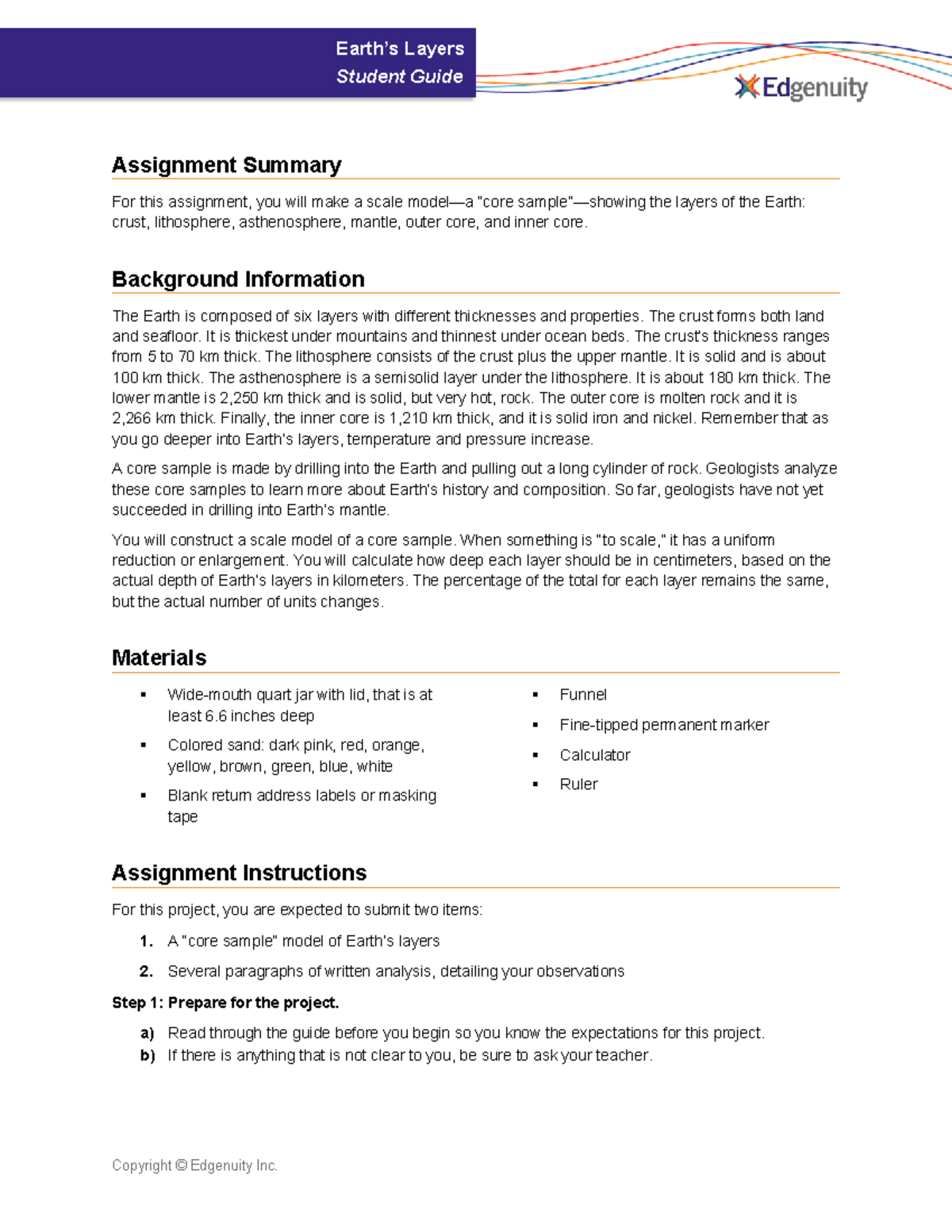 Earth's Layers
Student Guide

Edgenuity

Assignment Summary

For this assignment, you will make a scale model—a "core sample"—showing the layers of the Earth: crust, lithosphere, asthenosphere, mantle, outer core, and inner core.

Background Information

The Earth is composed of six layers with different thicknesses and properties. The crust forms both land and seafloor. It is thickest under mountains and thinnest under ocean beds. The crust's thickness ranges from 5 to 70 km thick. The lithosphere consists of the crust plus the upper mantle. It is solid and is about 100 km thick. The asthenosphere is a semisolid layer under the lithosphere. It is about 180 km thick. The lower mantle is 2,250 km thick and is solid, but very hot, rock. The outer core is molten rock and it is 2,266 km thick. Finally, the inner core is 1,210 km thick, and it is solid iron and nickel. Remember that as you go deeper into Earth's layers, temperature and pressure increase.

A core sample is made by drilling into the Earth and pulling out a long cylinder of rock. Geologists analyze these core samples to learn more about Earth's history and composition. So far, geologists have not yet succeeded in drilling into Earth's mantle.

You will construct a scale model of a core sample. When something is "to scale," it has a uniform reduction or enlargement. You will calculate how deep each layer should be in centimeters, based on the actual depth of Earth's layers in kilometers. The percentage of the total for each layer remains the same, but the actual number of units changes.

Materials

• Wide-mouth quart jar with lid, that is at least 6.6 inches deep
• Colored sand: dark pink, red, orange, yellow, brown, green, blue, white
• Blank return address labels or masking tape
• Funnel
• Fine-tipped permanent marker
• Calculator
• Ruler

Assignment Instructions

For this project, you are expected to submit two items:

1. A "core sample" model of Earth's layers
2. Several paragraphs of written analysis, detailing your observations

Step 1: Prepare for the project.

a) Read through the guide before you begin so you know the expectations for this project.
b) If there is anything that is not clear to you, be sure to ask your teacher.

Copyright © Edgenuity Inc.